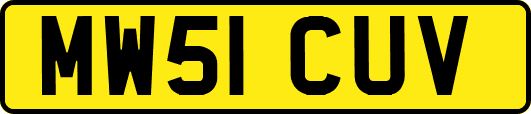 MW51 CUV